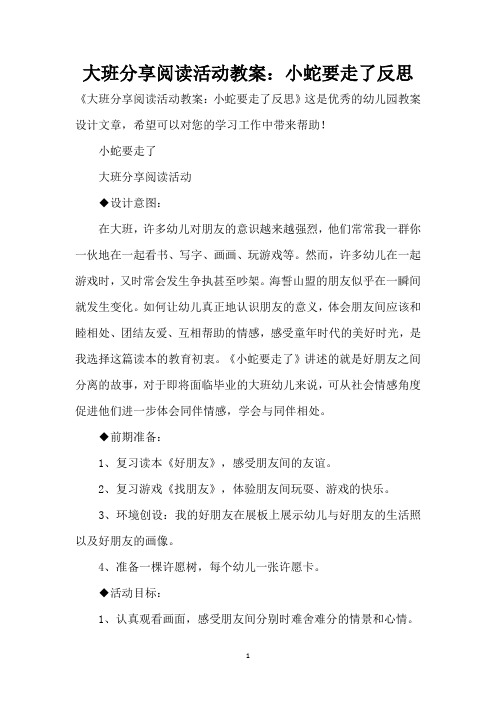 大班分享阅读活动教案：小蛇要走了反思

《大班分享阅读活动教案：小蛇要走了反思》这是优秀的幼儿园教案设计文章，希望可以对您的学习工作中带来帮助！

小蛇要走了

大班分享阅读活动

◆设计意图：

在大班，许多幼儿对朋友的意识越来越强烈，他们常常我一群你一伙地在一起看书、写字、画画、玩游戏等。然而，许多幼儿在一起游戏时，又时常会发生争执甚至吵架。海誓山盟的朋友似乎在一瞬间就发生变化。如何让幼儿真正地认识朋友的意义，体会朋友间应该和睦相处、团结友爱、互相帮助的情感，感受童年时代的美好时光，是我选择这篇读本的教育初衷。《小蛇要走了》讲述的就是好朋友之间分离的故事，对于即将面临毕业的大班幼儿来说，可从社会情感角度促进他们进一步体会同伴情感，学会与同伴相处。

◆前期准备：

1、复习读本《好朋友》，感受朋友间的友谊。

2、复习游戏《找朋友》，体验朋友间玩耍、游戏的快乐。

3、环境创设：我的好朋友在展板上展示幼儿与好朋友的生活照以及好朋友的画像。

4、准备一棵许愿树，每个幼儿一张许愿卡。

◆活动目标：

1、认真观看画面，感受朋友间分别时难舍难分的情景和心情。

1